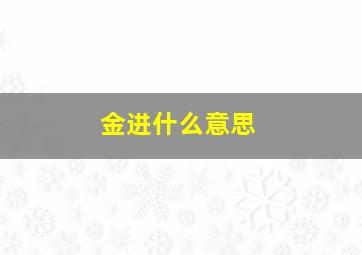 金进什么意思